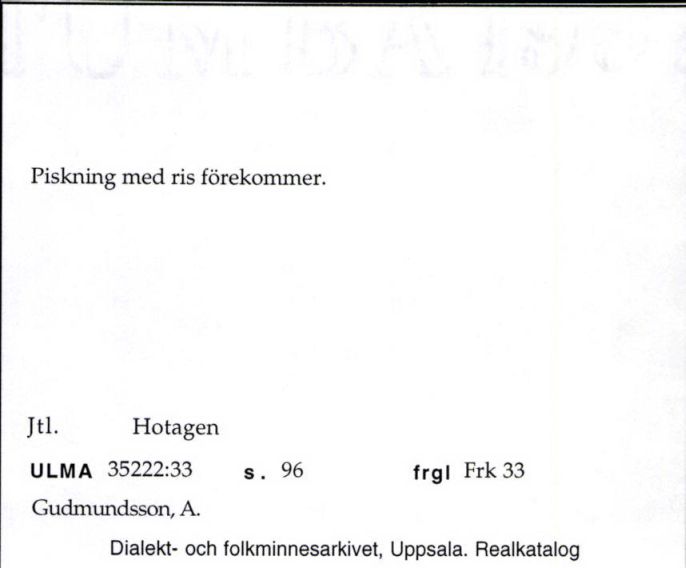 Piskning med ris förekommer.

Jtl. Hotagen

ULMA 35222:33 s. 96 frgl Frk 33

Gudmundsson, A.

Dialekt- och folkminnesarkivet, Uppsala. Realkatalog